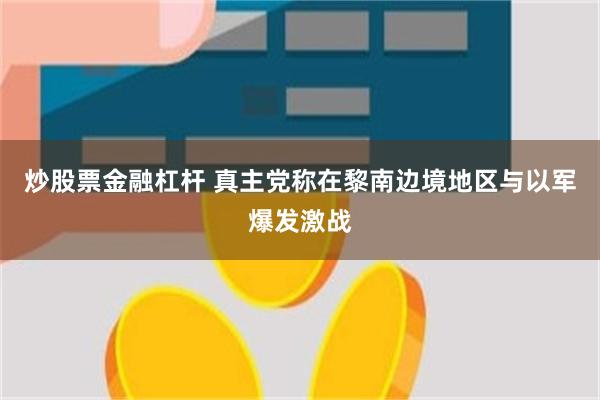 炒股票金融杠杆 真主党称在黎南边境地区与以军爆发激战